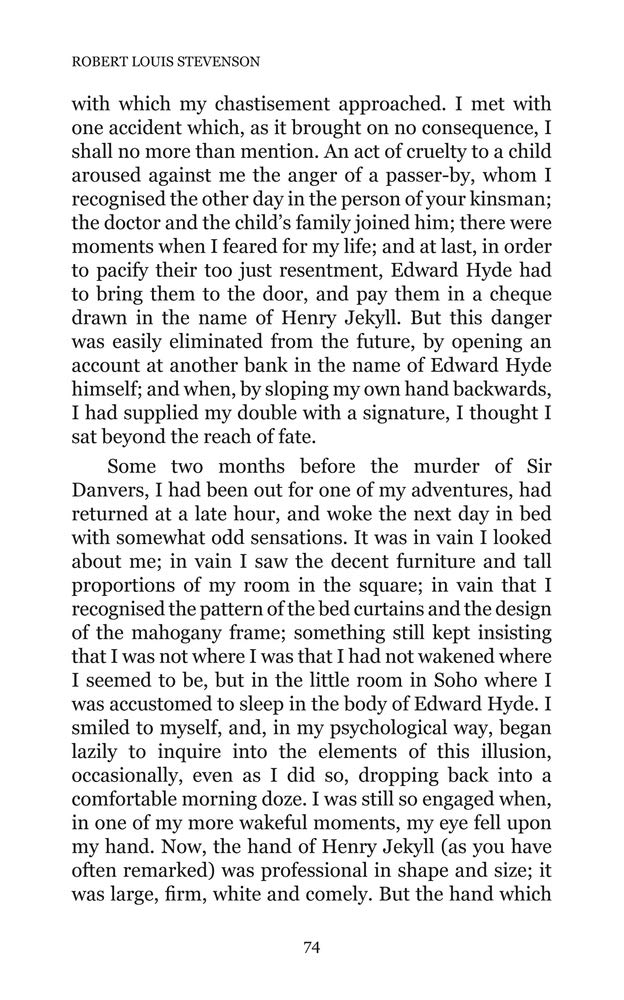 ROBERT LOUIS STEVENSON

with which my chastisement approached. I met with one accident which, as it brought on no consequence, I shall no more than mention. An act of cruelty to a child aroused against me the anger of a passer-by, whom I recognised the other day in the person of your kinsman; the doctor and the child's family joined him; there were moments when I feared for my life; and at last, in order to pacify their too just resentment, Edward Hyde had to bring them to the door, and pay them in a cheque drawn in the name of Henry Jekyll. But this danger was easily eliminated from the future, by opening an account at another bank in the name of Edward Hyde himself; and when, by sloping my own hand backwards, I had supplied my double with a signature, I thought I sat beyond the reach of fate.

Some two months before the murder of Sir Danvers, I had been out for one of my adventures, had returned at a late hour, and woke the next day in bed with somewhat odd sensations. It was in vain I looked about me; in vain I saw the decent furniture and tall proportions of my room in the square; in vain that I recognised the pattern of the bed curtains and the design of the mahogany frame; something still kept insisting that I was not where I was that I had not wakened where I seemed to be, but in the little room in Soho where I was accustomed to sleep in the body of Edward Hyde. I smiled to myself, and, in my psychological way, began lazily to inquire into the elements of this illusion, occasionally, even as I did so, dropping back into a comfortable morning doze. I was still so engaged when, in one of my more wakeful moments, my eye fell upon my hand. Now, the hand of Henry Jekyll (as you have often remarked) was professional in shape and size; it was large, firm, white and comely. But the hand which

74